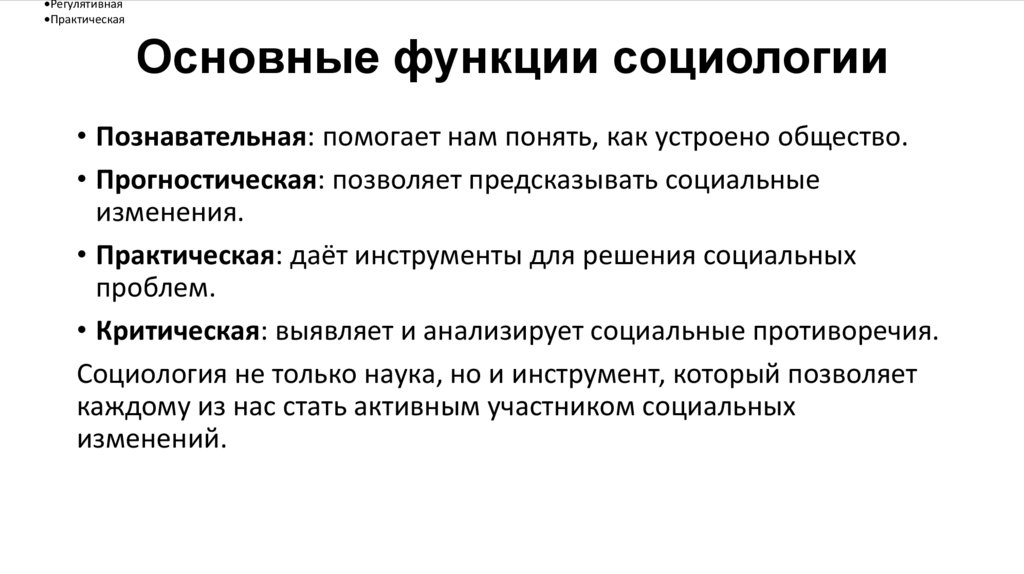 •Регулятивная
•Практическая

Основные функции социологии

• Познавательная: помогает нам понять, как устроено общество.
• Прогностическая: позволяет предсказывать социальные изменения.
• Практическая: даёт инструменты для решения социальных проблем.
• Критическая: выявляет и анализирует социальные противоречия.

Социология не только наука, но и инструмент, который позволяет каждому из нас стать активным участником социальных изменений.